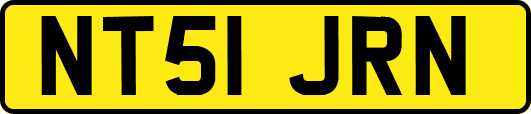 NT51 JRN